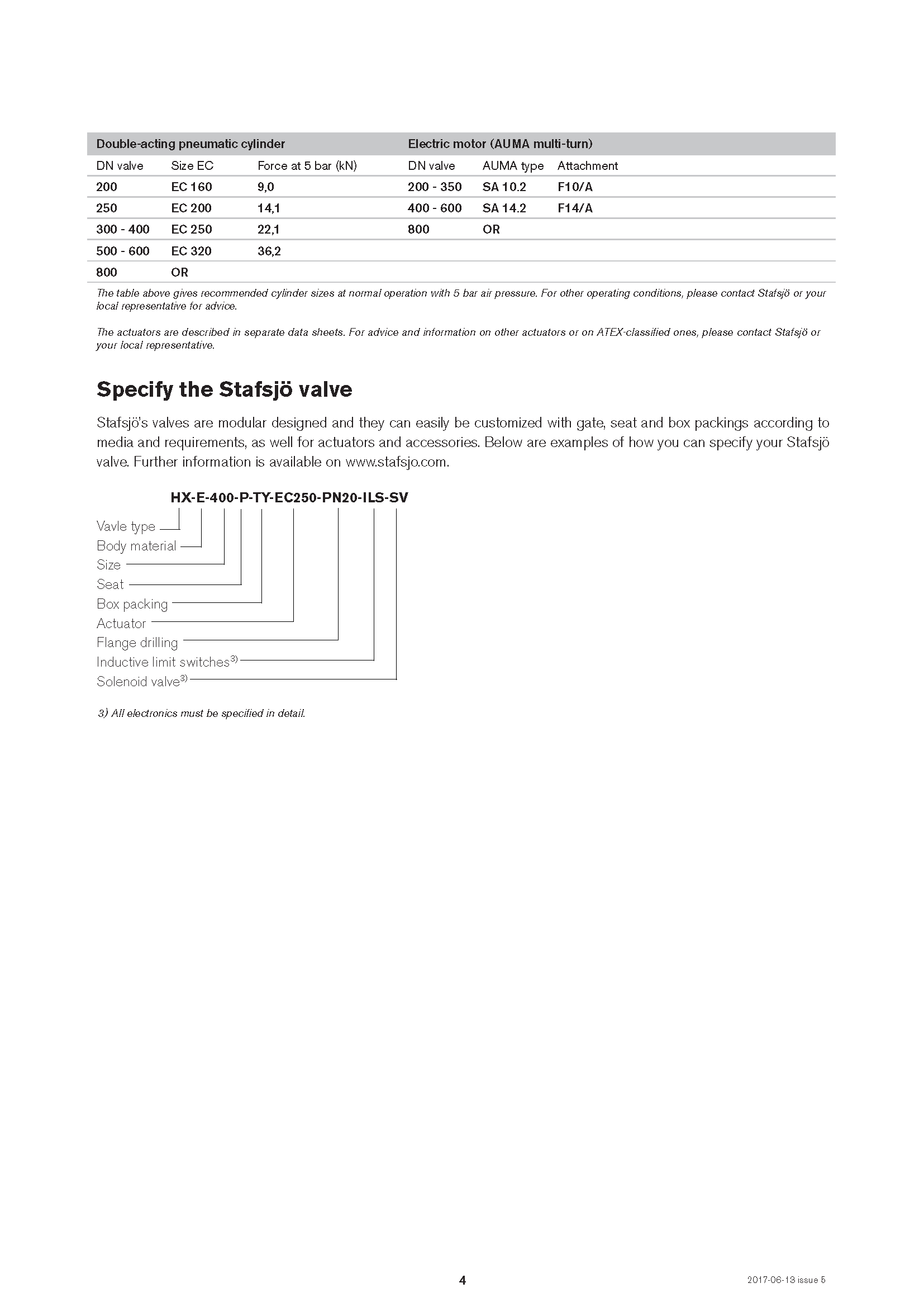 | Double-acting pneumatic cylinder | | | Electric motor (AUMA multi-turn) | | |
|---|---|---|---|---|---|
| DN valve | Size EC | Force at 5 bar (kN) | DN valve | AUMA type | Attachment |
| 200 | EC 160 | 9,0 | 200 - 350 | SA 10.2 | F10/A |
| 250 | EC 200 | 14,1 | 400 - 600 | SA 14.2 | F14/A |
| 300 - 400 | EC 250 | 22,1 | 800 | OR | |
| 500 - 600 | EC 320 | 36,2 | | | |
| 800 | OR | | | | |

The table above gives recommended cylinder sizes at normal operation with 5 bar air pressure. For other operating conditions, please contact Stafsjö or your local representative for advice.

The actuators are described in separate data sheets. For advice and information on other actuators or on ATEX-classified ones, please contact Stafsjö or your local representative.

Specify the Stafsjö valve

Stafsjö's valves are modular designed and they can easily be customized with gate, seat and box packings according to media and requirements, as well for actuators and accessories. Below are examples of how you can specify your Stafsjö valve. Further information is available on www.stafsjo.com.

HX-E-400-P-TY-EC250-PN20-ILS-SV

Vavle type
Body material
Size
Seat
Box packing
Actuator
Flange drilling
Inductive limit switches$^{3)}$
Solenoid valve$^{3)}$

3) All electronics must be specified in detail.

4

2017-06-13 issue 5